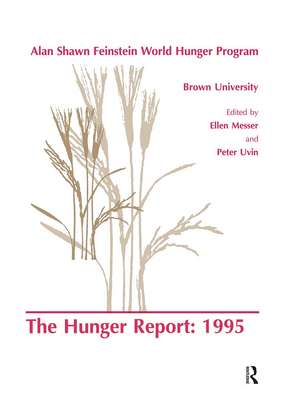 Alan Shawn Feinstein World Hunger Program

Brown University

Edited by
Ellen Messer
and
Peter Uvin

The Hunger Report: 1995

R